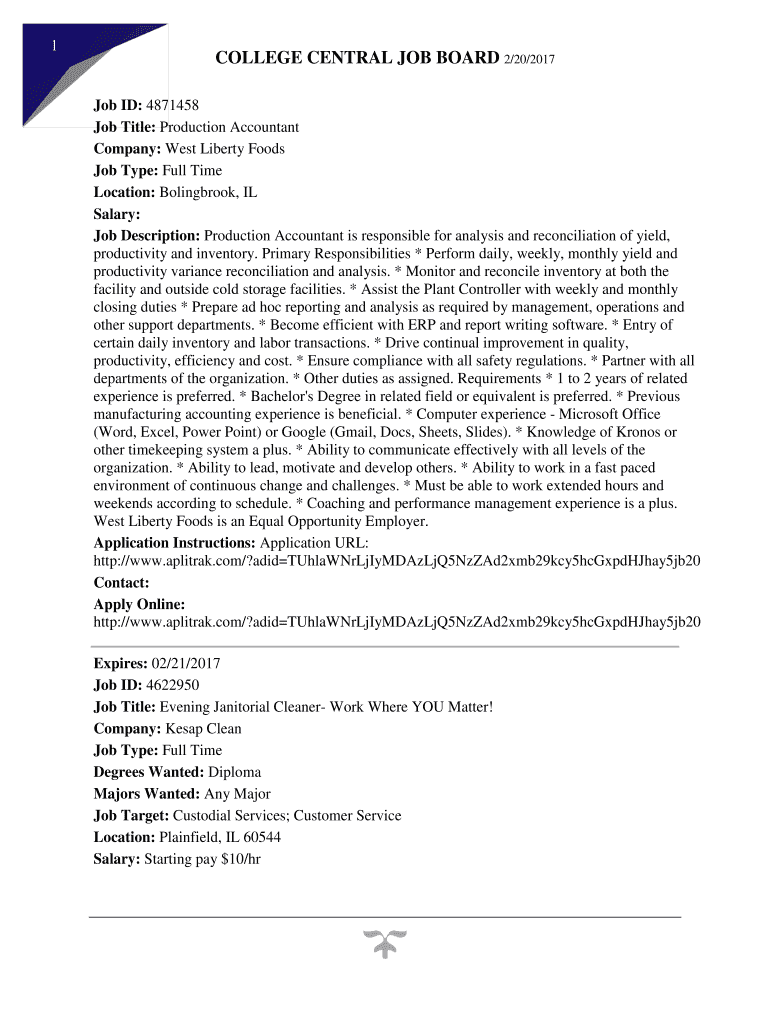 1

COLLEGE CENTRAL JOB BOARD 2/20/2017

Job ID: 4871458
Job Title: Production Accountant
Company: West Liberty Foods
Job Type: Full Time
Location: Bolingbrook, IL
Salary:
Job Description: Production Accountant is responsible for analysis and reconciliation of yield, productivity and inventory. Primary Responsibilities * Perform daily, weekly, monthly yield and productivity variance reconciliation and analysis. * Monitor and reconcile inventory at both the facility and outside cold storage facilities. * Assist the Plant Controller with weekly and monthly closing duties * Prepare ad hoc reporting and analysis as required by management, operations and other support departments. * Become efficient with ERP and report writing software. * Entry of certain daily inventory and labor transactions. * Drive continual improvement in quality, productivity, efficiency and cost. * Ensure compliance with all safety regulations. * Partner with all departments of the organization. * Other duties as assigned. Requirements * 1 to 2 years of related experience is preferred. * Bachelor's Degree in related field or equivalent is preferred. * Previous manufacturing accounting experience is beneficial. * Computer experience - Microsoft Office (Word, Excel, Power Point) or Google (Gmail, Docs, Sheets, Slides). * Knowledge of Kronos or other timekeeping system a plus. * Ability to communicate effectively with all levels of the organization. * Ability to lead, motivate and develop others. * Ability to work in a fast paced environment of continuous change and challenges. * Must be able to work extended hours and weekends according to schedule. * Coaching and performance management experience is a plus. West Liberty Foods is an Equal Opportunity Employer.
Application Instructions: Application URL: http://www.aplitrak.com/?adid=TUhlaWNrLjIyMDAzLjQ5NzZAd2xmb29kcy5hcGxpdHJhay5jb20
Contact:
Apply Online:
http://www.aplitrak.com/?adid=TUhlaWNrLjIyMDAzLjQ5NzZAd2xmb29kcy5hcGxpdHJhay5jb20

Expires: 02/21/2017
Job ID: 4622950
Job Title: Evening Janitorial Cleaner- Work Where YOU Matter!
Company: Kesap Clean
Job Type: Full Time
Degrees Wanted: Diploma
Majors Wanted: Any Major
Job Target: Custodial Services; Customer Service
Location: Plainfield, IL 60544
Salary: Starting pay $10/hr